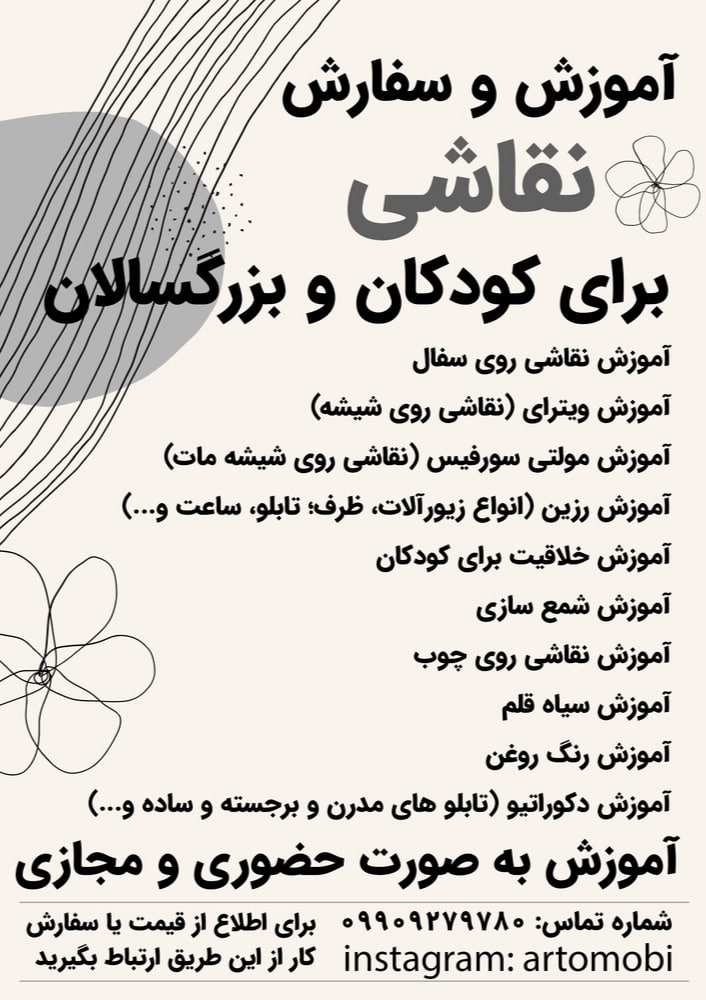 آموزش و سفارش

نقاشی

برای کودکان و بزرگسالان

آموزش نقاشی روی سفال

آموزش ویترای (نقاشی روی شیشه)

آموزش مولتی سورفیس (نقاشی روی شیشه مات)

آموزش رزین (انواع زیورآلات، ظرف؛ تابلو، ساعت و...)

آموزش خلاقیت برای کودکان

آموزش شمع سازی

آموزش نقاشی روی چوب

آموزش سیاه قلم

آموزش رنگ روغن

آموزش دکوراتیو (تابلو های مدرن و برجسته و ساده و...)

آموزش به صورت حضوری و مجازی

شماره تماس: ۰۹۹۰۹۲۷۹۷۸۰
instagram: artomobi

برای اطلاع از قیمت یا سفارش کار از این طریق ارتباط بگیرید